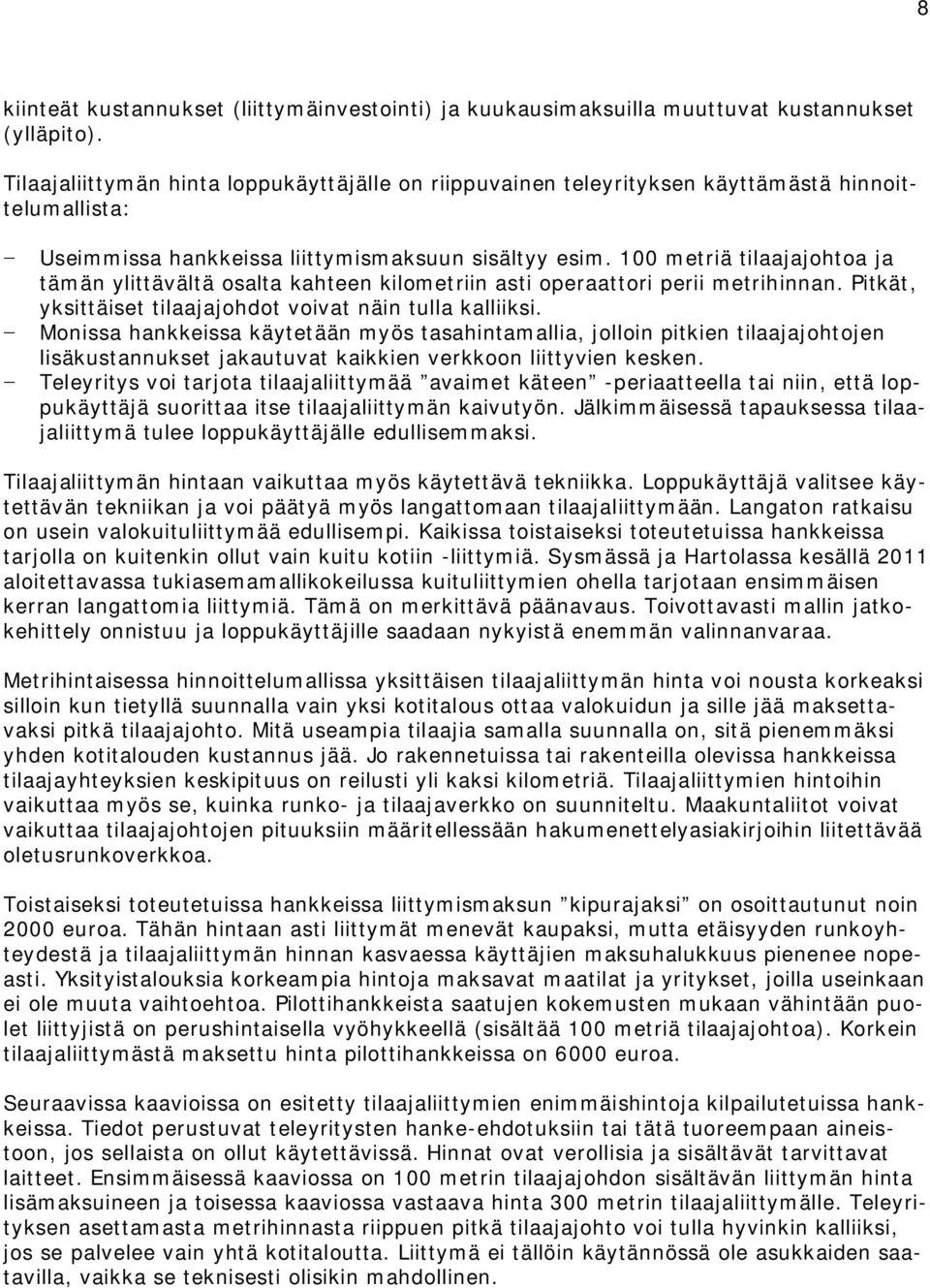 8

kiinteät kustannukset (liittymäinvestointi) ja kuukausimaksuilla muuttuvat kustannukset (ylläpito).

Tilaajaliittymän hinta loppukäyttäjälle on riippuvainen teleyrityksen käyttämästä hinnoittelumallista:

– Useimmissa hankkeissa liittymismaksuun sisältyy esim. 100 metriä tilaajajohtoa ja tämän ylittävältä osalta kahteen kilometriin asti operaattori perii metrihinnan. Pitkät, yksittäiset tilaajajohdot voivat näin tulla kalliiksi.
– Monissa hankkeissa käytetään myös tasahintamallia, jolloin pitkien tilaajajohtojen lisäkustannukset jakautuvat kaikkien verkkoon liittyvien kesken.
– Teleyritys voi tarjota tilaajaliittymää ”avaimet käteen” -periaatteella tai niin, että loppukäyttäjä suorittaa itse tilaajaliittymän kaivutyön. Jälkimmäisessä tapauksessa tilaajaliittymä tulee loppukäyttäjälle edullisemmaksi.

Tilaajaliittymän hintaan vaikuttaa myös käytettävä tekniikka. Loppukäyttäjä valitsee käytettävän tekniikan ja voi päätyä myös langattomaan tilaajaliittymään. Langaton ratkaisu on usein valokuituliittymää edullisempi. Kaikissa toistaiseksi toteutetuissa hankkeissa tarjolla on kuitenkin ollut vain kuitu kotiin -liittymiä. Sysmässä ja Hartolassa kesällä 2011 aloitettavassa tukiasemamallikokeilussa kuituliittymien ohella tarjotaan ensimmäisen kerran langattomia liittymiä. Tämä on merkittävä päänavaus. Toivottavasti mallin jatkokehittely onnistuu ja loppukäyttäjille saadaan nykyistä enemmän valinnanvaraa.

Metrihintaisessa hinnoittelumallissa yksittäisen tilaajaliittymän hinta voi nousta korkeaksi silloin kun tietyllä suunnalla vain yksi kotitalous ottaa valokuidun ja sille jää maksettavaksi pitkä tilaajajohto. Mitä useampia tilaajia samalla suunnalla on, sitä pienemmäksi yhden kotitalouden kustannus jää. Jo rakennetuissa tai rakenteilla olevissa hankkeissa tilaajayhteyksien keskipituus on reilusti yli kaksi kilometriä. Tilaajaliittymien hintoihin vaikuttaa myös se, kuinka runko- ja tilaajaverkko on suunniteltu. Maakuntaliitot voivat vaikuttaa tilaajajohtojen pituuksiin määritellessään hakumenettelyasiakirjoihin liitettävää oletusrunkoverkkoa.

Toistaiseksi toteutetuissa hankkeissa liittymismaksun ”kipurajaksi” on osoittautunut noin 2000 euroa. Tähän hintaan asti liittymät menevät kaupaksi, mutta etäisyyden runkoyhteydestä ja tilaajaliittymän hinnan kasvaessa käyttäjien maksuhalukkuus pienenee nopeasti. Yksityistalouksia korkeampia hintoja maksavat maatilat ja yritykset, joilla useinkaan ei ole muuta vaihtoehtoa. Pilottihankkeista saatujen kokemusten mukaan vähintään puolet liittyjistä on perushintaisella vyöhykkeellä (sisältää 100 metriä tilaajajohtoa). Korkein tilaajaliittymästä maksettu hinta pilottihankkeissa on 6000 euroa.

Seuraavissa kaavioissa on esitetty tilaajaliittymien enimmäishintoja kilpailutetuissa hankkeissa. Tiedot perustuvat teleyritysten hanke-ehdotuksiin tai tätä tuoreempaan aineistoon, jos sellaista on ollut käytettävissä. Hinnat ovat verollisia ja sisältävät tarvittavat laitteet. Ensimmäisessä kaaviossa on 100 metrin tilaajajohdon sisältävän liittymän hinta lisämaksuineen ja toisessa kaaviossa vastaava hinta 300 metrin tilaajaliittymälle. Teleyrityksen asettamasta metrihinnasta riippuen pitkä tilaajajohto voi tulla hyvinkin kalliiksi, jos se palvelee vain yhtä kotitaloutta. Liittymä ei tällöin käytännössä ole asukkaiden saatavilla, vaikka se teknisesti olisikin mahdollinen.